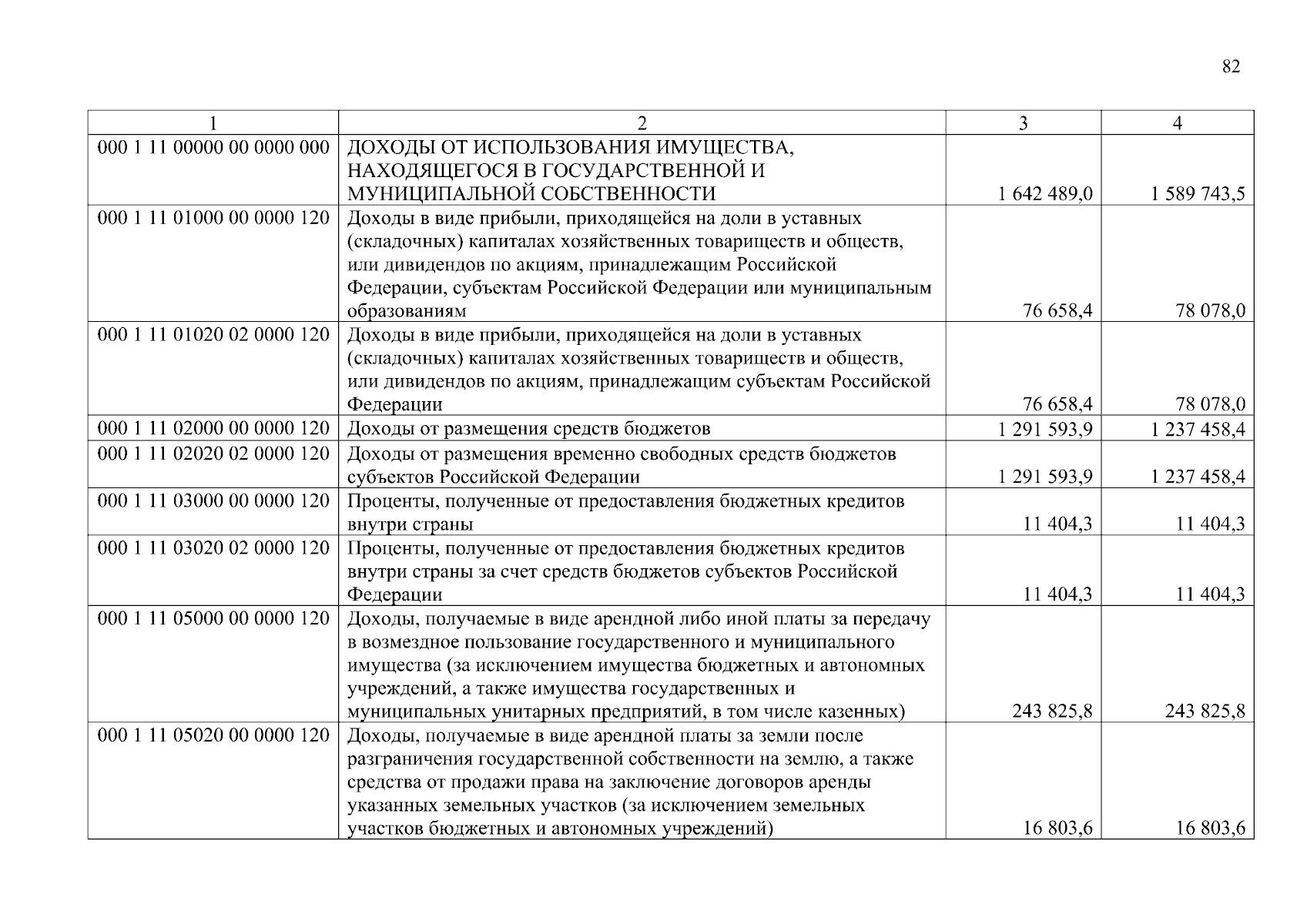 82

| 1 | 2 | 3 | 4 |
|---|---|---|---|
| 000 1 11 00000 00 0000 000 | ДОХОДЫ ОТ ИСПОЛЬЗОВАНИЯ ИМУЩЕСТВА, НАХОДЯЩЕГОСЯ В ГОСУДАРСТВЕННОЙ И МУНИЦИПАЛЬНОЙ СОБСТВЕННОСТИ | 1 642 489,0 | 1 589 743,5 |
| 000 1 11 01000 00 0000 120 | Доходы в виде прибыли, приходящейся на доли в уставных (складочных) капиталах хозяйственных товариществ и обществ, или дивидендов по акциям, принадлежащим Российской Федерации, субъектам Российской Федерации или муниципальным образованиям | 76 658,4 | 78 078,0 |
| 000 1 11 01020 02 0000 120 | Доходы в виде прибыли, приходящейся на доли в уставных (складочных) капиталах хозяйственных товариществ и обществ, или дивидендов по акциям, принадлежащим субъектам Российской Федерации | 76 658,4 | 78 078,0 |
| 000 1 11 02000 00 0000 120 | Доходы от размещения средств бюджетов | 1 291 593,9 | 1 237 458,4 |
| 000 1 11 02020 02 0000 120 | Доходы от размещения временно свободных средств бюджетов субъектов Российской Федерации | 1 291 593,9 | 1 237 458,4 |
| 000 1 11 03000 00 0000 120 | Проценты, полученные от предоставления бюджетных кредитов внутри страны | 11 404,3 | 11 404,3 |
| 000 1 11 03020 02 0000 120 | Проценты, полученные от предоставления бюджетных кредитов внутри страны за счет средств бюджетов субъектов Российской Федерации | 11 404,3 | 11 404,3 |
| 000 1 11 05000 00 0000 120 | Доходы, получаемые в виде арендной либо иной платы за передачу в возмездное пользование государственного и муниципального имущества (за исключением имущества бюджетных и автономных учреждений, а также имущества государственных и муниципальных унитарных предприятий, в том числе казенных) | 243 825,8 | 243 825,8 |
| 000 1 11 05020 00 0000 120 | Доходы, получаемые в виде арендной платы за земли после разграничения государственной собственности на землю, а также средства от продажи права на заключение договоров аренды указанных земельных участков (за исключением земельных участков бюджетных и автономных учреждений) | 16 803,6 | 16 803,6 |